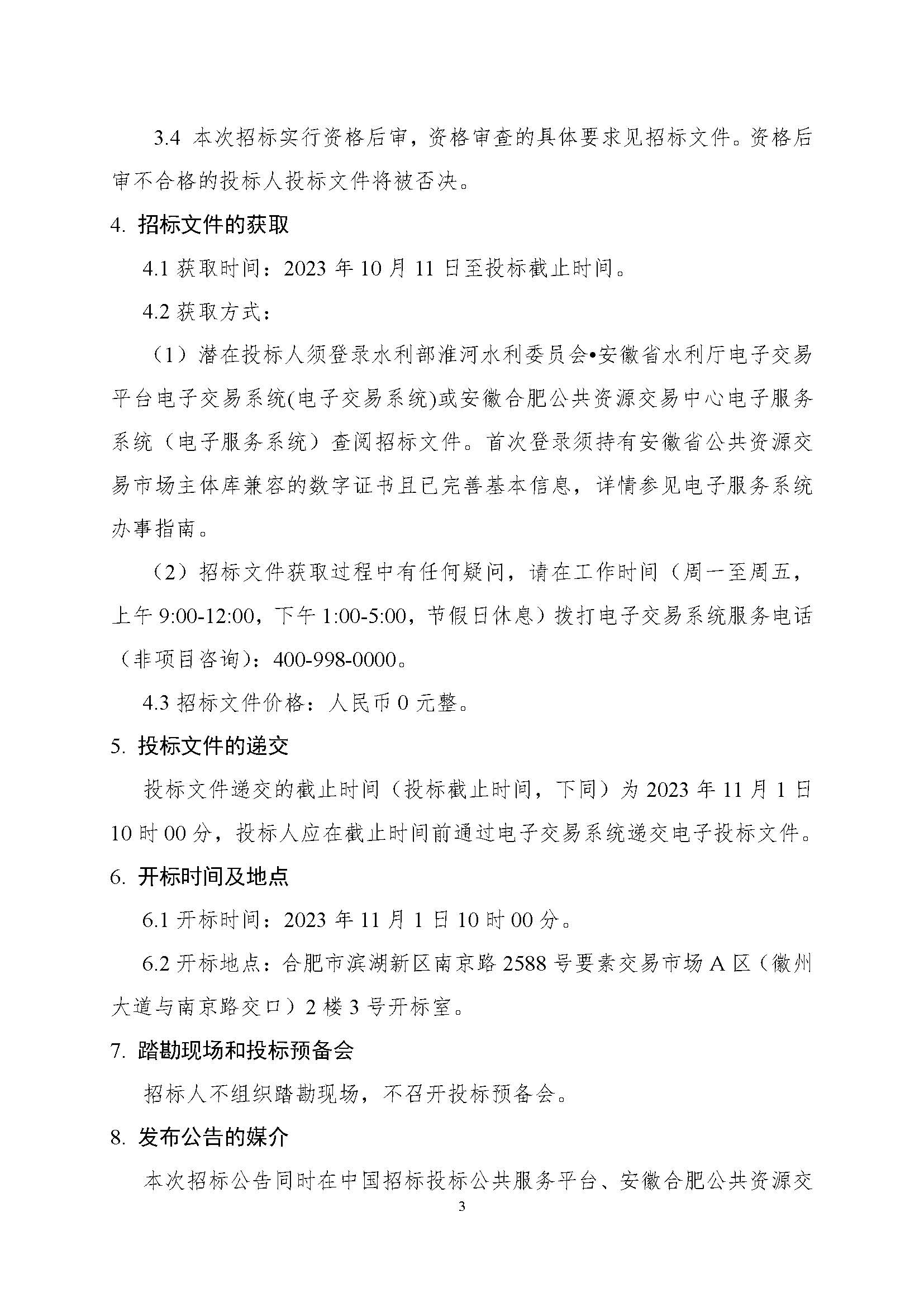 3.4 本次招标实行资格后审，资格审查的具体要求见招标文件。资格后审不合格的投标人投标文件将被否决。

4. 招标文件的获取

4.1 获取时间：2023 年 10 月 11 日至投标截止时间。

4.2 获取方式：

（1）潜在投标人须登录水利部淮河水利委员会•安徽省水利厅电子交易平台电子交易系统(电子交易系统)或安徽合肥公共资源交易中心电子服务系统（电子服务系统）查阅招标文件。首次登录须持有安徽省公共资源交易市场主体库兼容的数字证书且已完善基本信息，详情参见电子服务系统办事指南。

（2）招标文件获取过程中有任何疑问，请在工作时间（周一至周五，上午 9:00-12:00，下午 1:00-5:00，节假日休息）拨打电子交易系统服务电话（非项目咨询）：400-998-0000。

4.3 招标文件价格：人民币 0 元整。

5. 投标文件的递交

投标文件递交的截止时间（投标截止时间，下同）为 2023 年 11 月 1 日 10 时 00 分，投标人应在截止时间前通过电子交易系统递交电子投标文件。

6. 开标时间及地点

6.1 开标时间：2023 年 11 月 1 日 10 时 00 分。

6.2 开标地点：合肥市滨湖新区南京路 2588 号要素交易市场 A 区（徽州大道与南京路交口）2 楼 3 号开标室。

7. 踏勘现场和投标预备会

招标人不组织踏勘现场，不召开投标预备会。

8. 发布公告的媒介

本次招标公告同时在中国招标投标公共服务平台、安徽合肥公共资源交

3